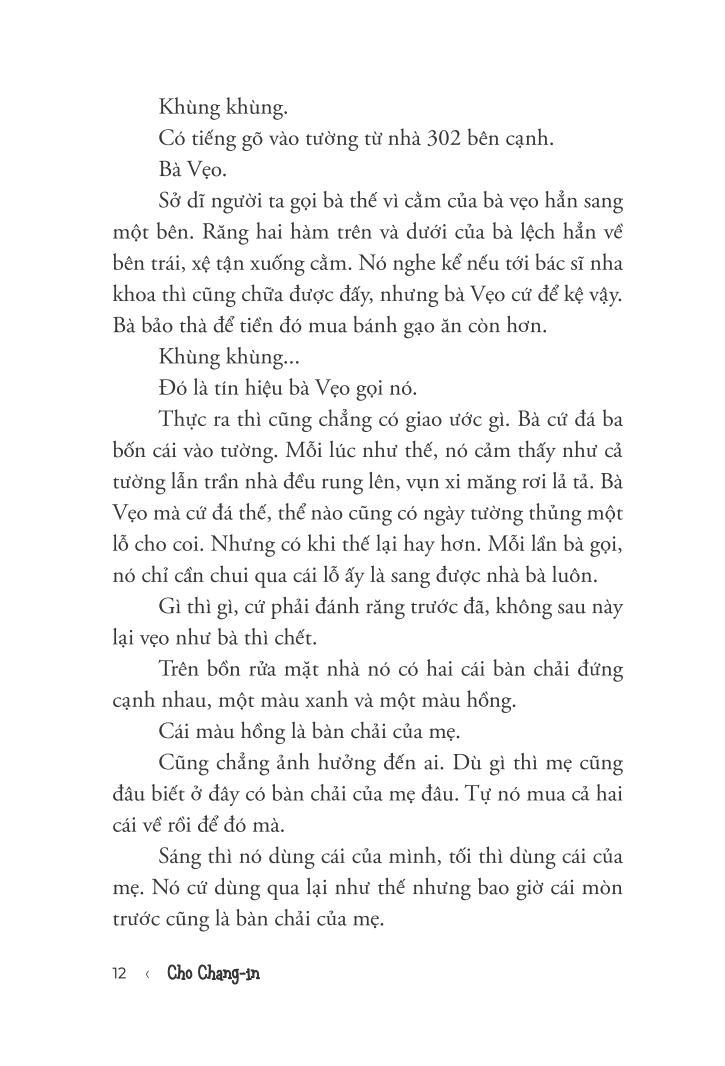 Khùng khùng.

Có tiếng gõ vào tường từ nhà 302 bên cạnh.

Bà Vẹo.

Sở dĩ người ta gọi bà thế vì cằm của bà vẹo hẳn sang một bên. Răng hai hàm trên và dưới của bà lệch hẳn về bên trái, xệ tận xuống cằm. Nó nghe kể nếu tới bác sĩ nha khoa thì cũng chữa được đấy, nhưng bà Vẹo cứ để kệ vậy. Bà bảo thà để tiền đó mua bánh gạo ăn còn hơn.

Khùng khùng...

Đó là tín hiệu bà Vẹo gọi nó.

Thực ra thì cũng chẳng có giao ước gì. Bà cứ đá ba bốn cái vào tường. Mỗi lúc như thế, nó cảm thấy như cả tường lẫn trần nhà đều rung lên, vụn xi măng rơi lả tả. Bà Vẹo mà cứ đá thế, thể nào cũng có ngày tường thủng một lỗ cho coi. Nhưng có khi thế lại hay hơn. Mỗi lần bà gọi, nó chỉ cần chui qua cái lỗ ấy là sang được nhà bà luôn.

Gì thì gì, cứ phải đánh răng trước đã, không sau này lại vẹo như bà thì chết.

Trên bồn rửa mặt nhà nó có hai cái bàn chải đứng cạnh nhau, một màu xanh và một màu hồng.

Cái màu hồng là bàn chải của mẹ.

Cũng chẳng ảnh hưởng đến ai. Dù gì thì mẹ cũng đâu biết ở đây có bàn chải của mẹ đâu. Tự nó mua cả hai cái về rồi để đó mà.

Sáng thì nó dùng cái của mình, tối thì dùng cái của mẹ. Nó cứ dùng qua lại như thế nhưng bao giờ cái mòn trước cũng là bàn chải của mẹ.

12 ‹ Cho Chang-in